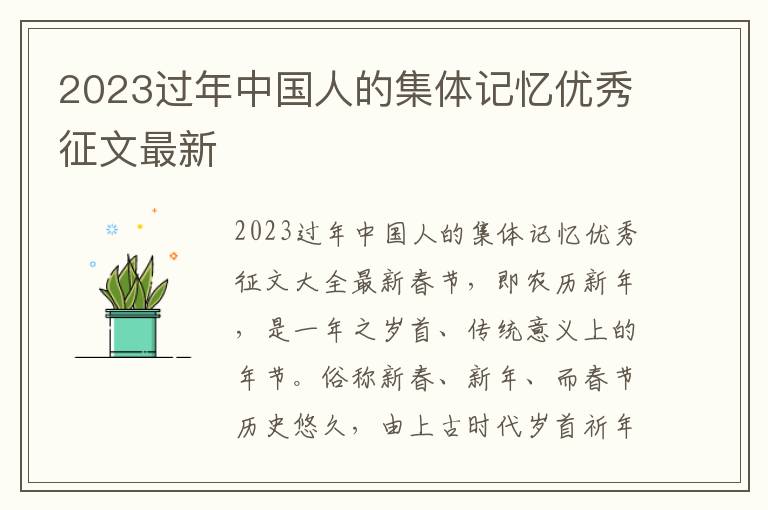 2023过年中国人的集体记忆优秀征文最新

2023过年中国人的集体记忆优秀征文大全最新春节，即农历新年，是一年之岁首、传统意义上的年节。俗称新春、新年、而春节历史悠久，由上古时代岁首祈年